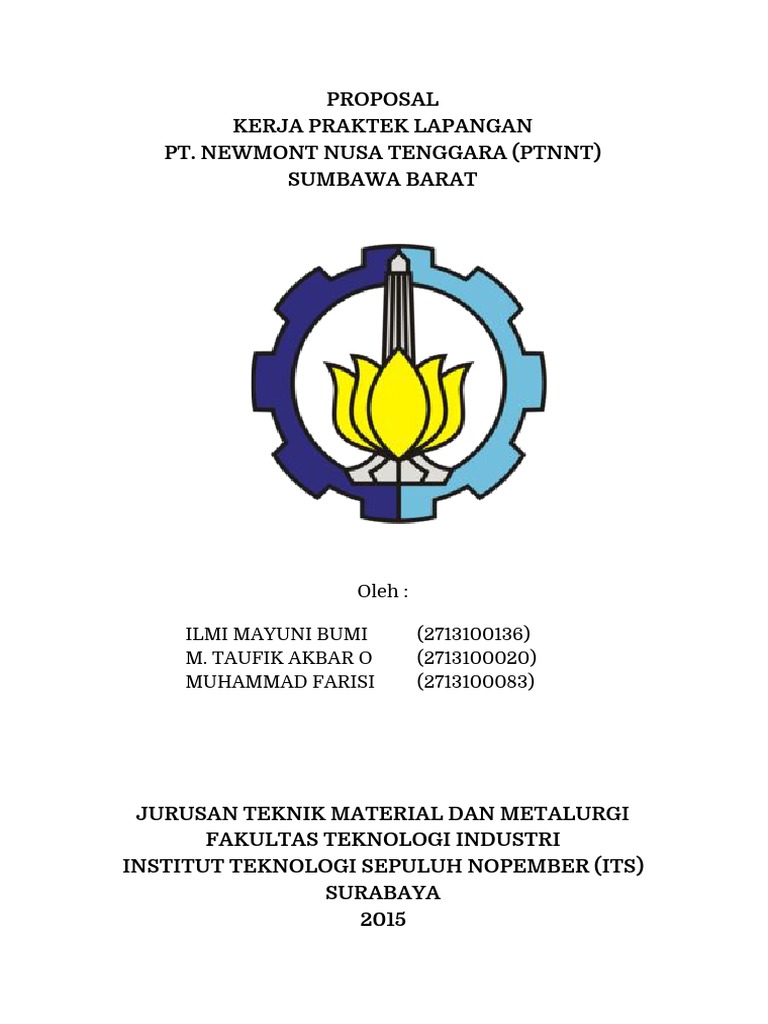 PROPOSAL
KERJA PRAKTEK LAPANGAN
PT. NEWMONT NUSA TENGGARA (PTNNT)
SUMBAWA BARAT

Oleh :

ILMI MAYUNI BUMI (2713100136)
M. TAUFIK AKBAR O (2713100020)
MUHAMMAD FARISI (2713100083)

JURUSAN TEKNIK MATERIAL DAN METALURGI
FAKULTAS TEKNOLOGI INDUSTRI
INSTITUT TEKNOLOGI SEPULUH NOPEMBER (ITS)
SURABAYA
2015